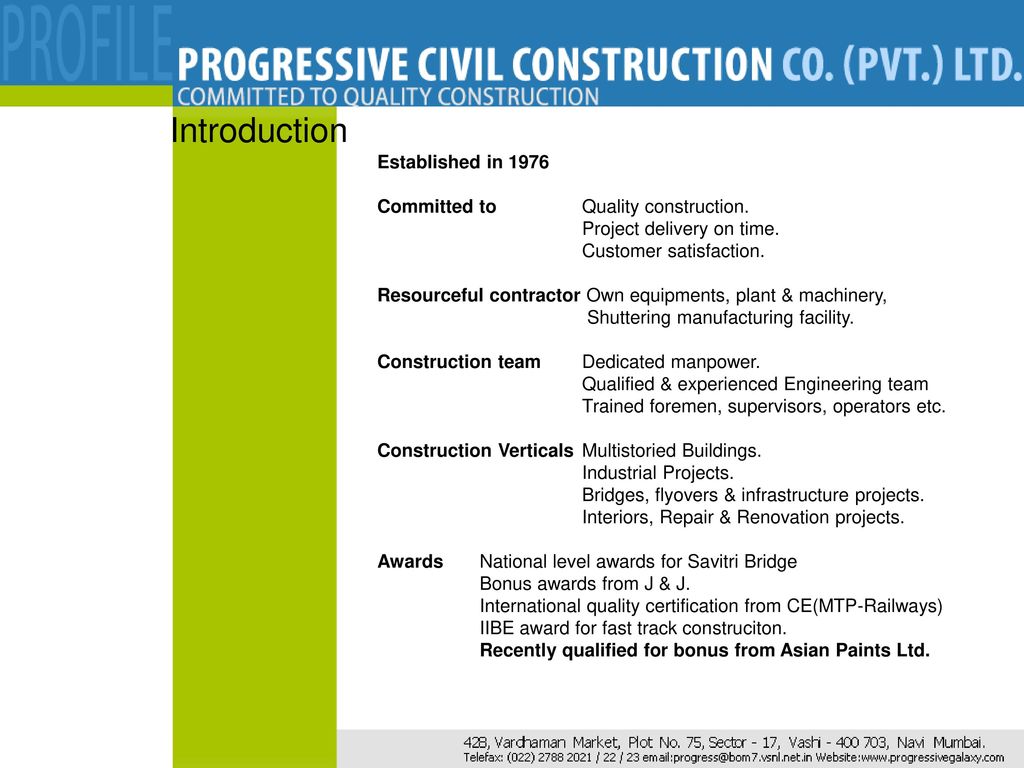 PROFILE

PROGRESSIVE CIVIL CONSTRUCTION CO. (PVT.) LTD.
COMMITTED TO QUALITY CONSTRUCTION

Introduction

Established in 1976

Committed to Quality construction.
Project delivery on time.
Customer satisfaction.

Resourceful contractor Own equipments, plant & machinery,
Shuttering manufacturing facility.

Construction team Dedicated manpower.
Qualified & experienced Engineering team
Trained foremen, supervisors, operators etc.

Construction Verticals Multistoried Buildings.
Industrial Projects.
Bridges, flyovers & infrastructure projects.
Interiors, Repair & Renovation projects.

Awards National level awards for Savitri Bridge
Bonus awards from J & J.
International quality certification from CE(MTP-Railways)
IIBE award for fast track construciton.
Recently qualified for bonus from Asian Paints Ltd.

428, Vardhaman Market, Plot No. 75, Sector - 17, Vashi - 400 703, Navi Mumbai.
Telefax: (022) 2788 2021 / 22 / 23 email:progress@bom7.vsnl.net.in Website:www.progressivegalaxy.com